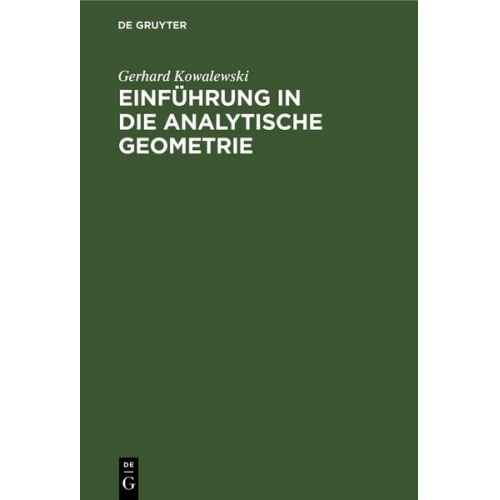 DE GRUYTER

Gerhard Kowalewski

EINFÜHRUNG IN DIE ANALYTISCHE GEOMETRIE

DE
G